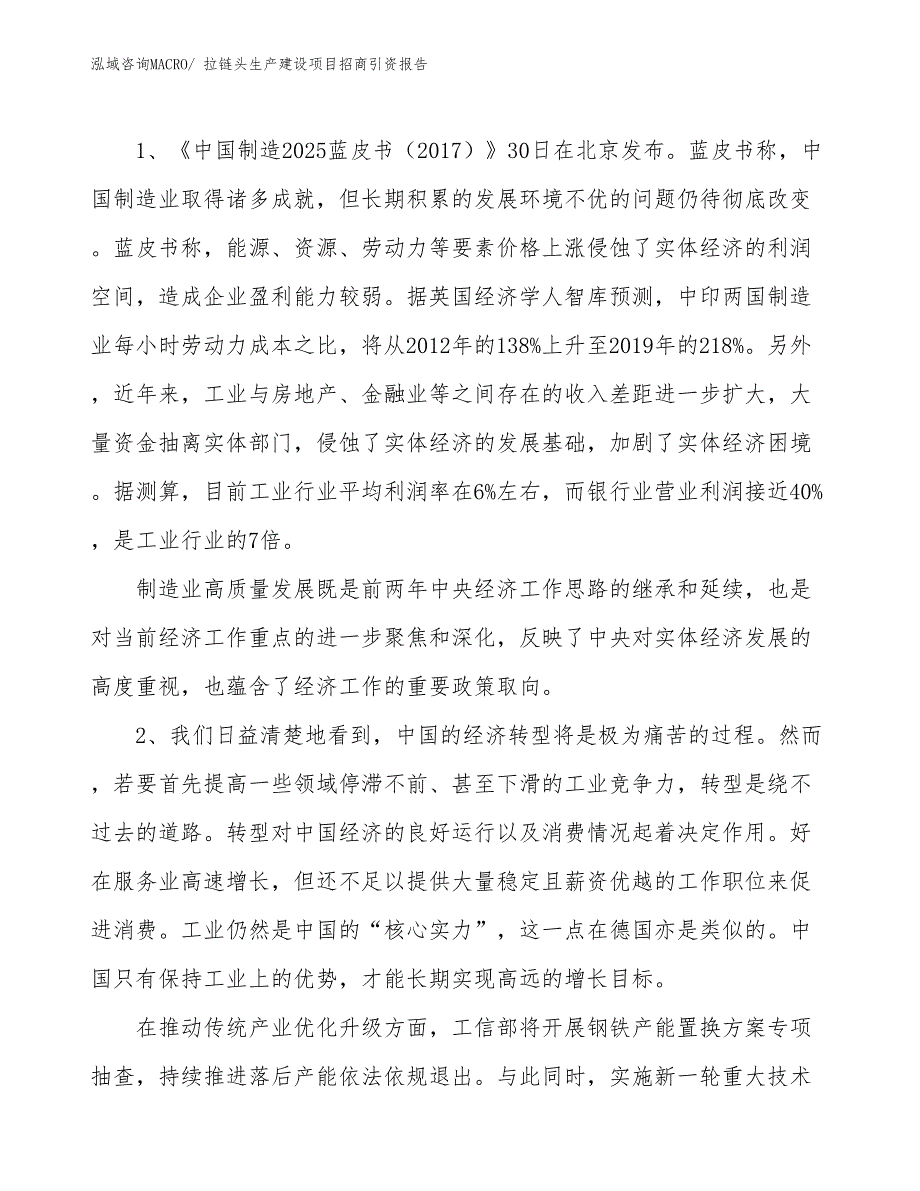 泓域咨询MACRO/ 拉链头生产建设项目招商引资报告

1、《中国制造2025蓝皮书（2017）》30日在北京发布。蓝皮书称，中国制造业取得诸多成就，但长期积累的发展环境不优的问题仍待彻底改变。蓝皮书称，能源、资源、劳动力等要素价格上涨侵蚀了实体经济的利润空间，造成企业盈利能力较弱。据英国经济学人智库预测，中印两国制造业每小时劳动力成本之比，将从2012年的138%上升至2019年的218%。另外，近年来，工业与房地产、金融业等之间存在的收入差距进一步扩大，大量资金抽离实体部门，侵蚀了实体经济的发展基础，加剧了实体经济困境。据测算，目前工业行业平均利润率在6%左右，而银行业营业利润接近40%，是工业行业的7倍。

制造业高质量发展既是前两年中央经济工作思路的继承和延续，也是对当前经济工作重点的进一步聚焦和深化，反映了中央对实体经济发展的高度重视，也蕴含了经济工作的重要政策取向。

2、我们日益清楚地看到，中国的经济转型将是极为痛苦的过程。然而，若要首先提高一些领域停滞不前、甚至下滑的工业竞争力，转型是绕不过去的道路。转型对中国经济的良好运行以及消费情况起着决定作用。好在服务业高速增长，但还不足以提供大量稳定且薪资优越的工作职位来促进消费。工业仍然是中国的“核心实力”，这一点在德国亦是类似的。中国只有保持工业上的优势，才能长期实现高远的增长目标。

在推动传统产业优化升级方面，工信部将开展钢铁产能置换方案专项抽查，持续推进落后产能依法依规退出。与此同时，实施新一轮重大技术